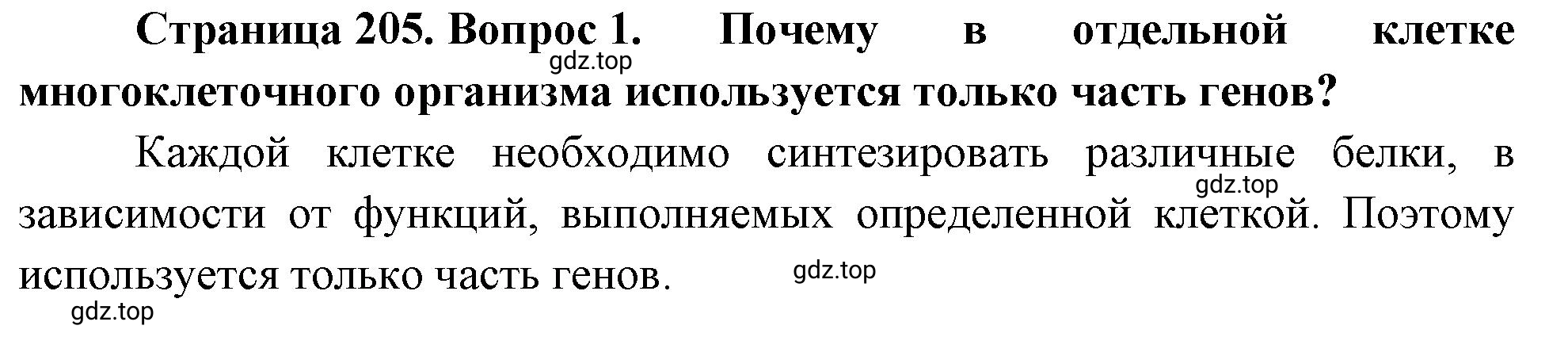 Страница 205. Вопрос 1. Почему в отдельной клетке многоклеточного организма используется только часть генов?

gdz.top

Каждой клетке необходимо синтезировать различные белки, в зависимости от функций, выполняемых определенной клеткой. Поэтому используется только часть генов.

gdz.top

gdz.top

gdz.top